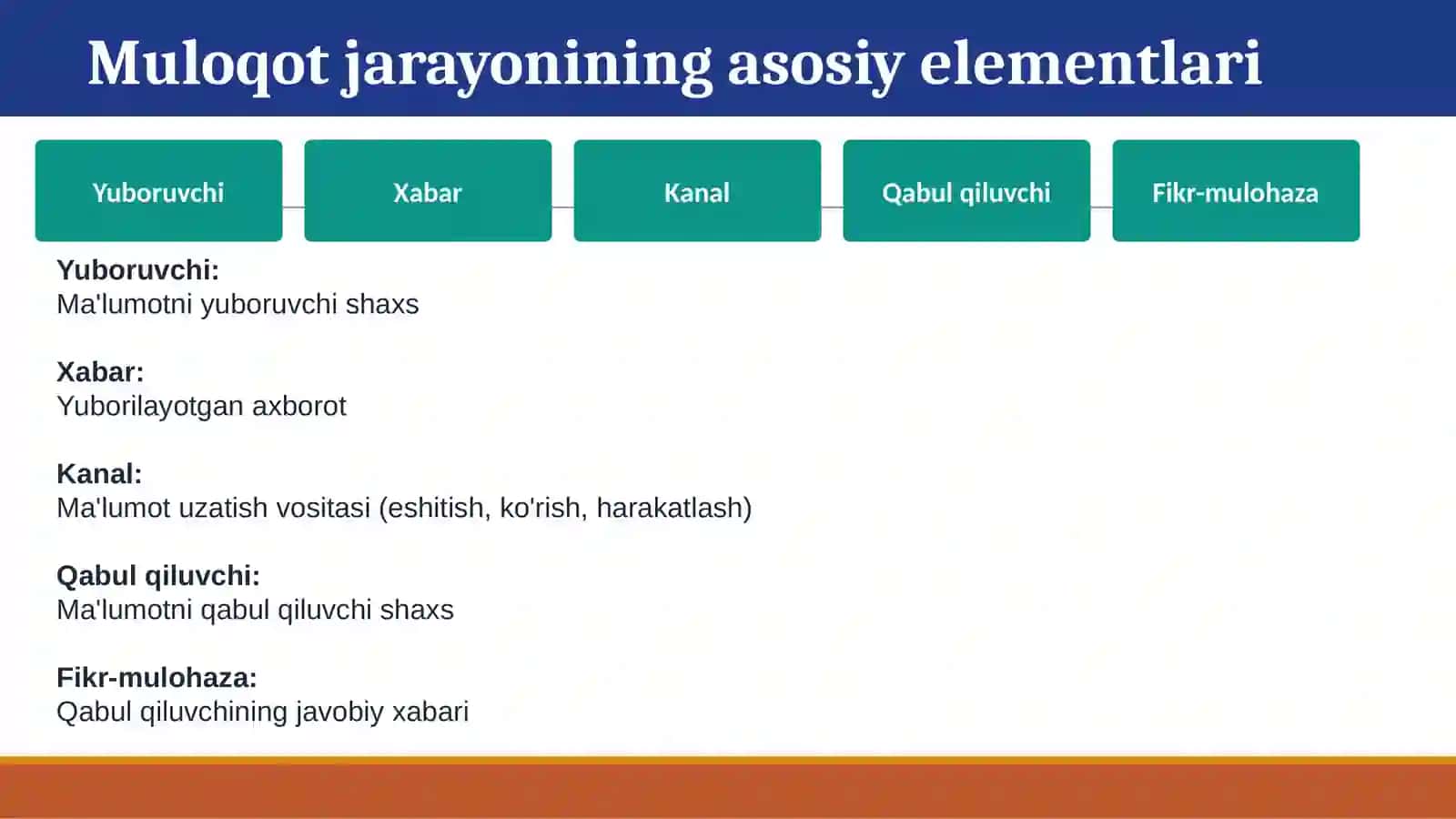 Muloqot jarayonining asosiy elementlari

Yuboruvchi

Xabar

Kanal

Qabul qiluvchi

Fikr-mulohaza

Yuboruvchi:
Ma'lumotni yuboruvchi shaxs

Xabar:
Yuborilayotgan axborot

Kanal:
Ma'lumot uzatish vositasi (eshitish, ko'rish, harakatlash)

Qabul qiluvchi:
Ma'lumotni qabul qiluvchi shaxs

Fikr-mulohaza:
Qabul qiluvchining javobiy xabari